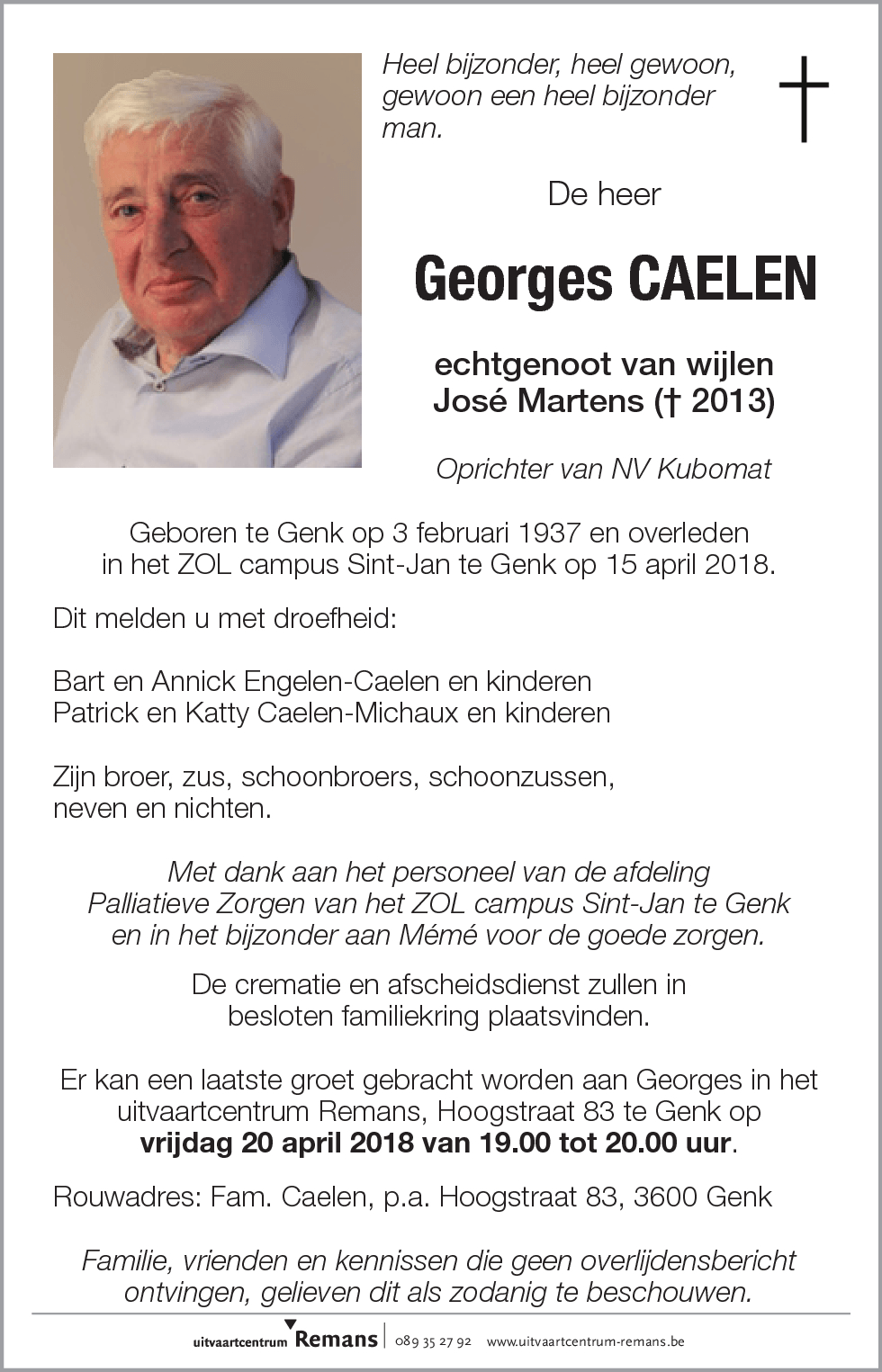 Heel bijzonder, heel gewoon, gewoon een heel bijzonder man.

De heer

Georges CAELEN

echtgenoot van wijlen José Martens († 2013)

Oprichter van NV Kubomat

Geboren te Genk op 3 februari 1937 en overleden in het ZOL campus Sint-Jan te Genk op 15 april 2018.

Dit melden u met droefheid:

Bart en Annick Engelen-Caelen en kinderen
Patrick en Katty Caelen-Michaux en kinderen

Zijn broer, zus, schoonbroers, schoonzussen, neven en nichten.

Met dank aan het personeel van de afdeling Palliatieve Zorgen van het ZOL campus Sint-Jan te Genk en in het bijzonder aan Mémé voor de goede zorgen.

De crematie en afscheidsdienst zullen in besloten familiekring plaatsvinden.

Er kan een laatste groet gebracht worden aan Georges in het uitvaartcentrum Remans, Hoogstraat 83 te Genk op vrijdag 20 april 2018 van 19.00 tot 20.00 uur.

Rouwadres: Fam. Caelen, p.a. Hoogstraat 83, 3600 Genk

Familie, vrienden en kennissen die geen overlijdensbericht ontvingen, gelieven dit als zodanig te beschouwen.

uitvaartcentrum Remans | 089 35 27 92 www.uitvaartcentrum-remans.be